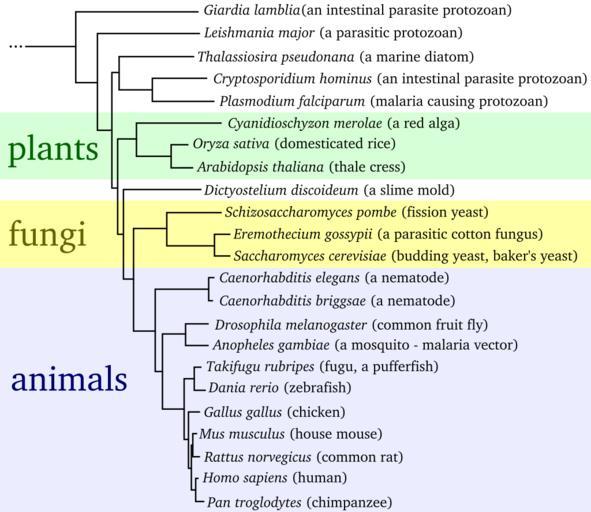 ...

Giardia lamblia(an intestinal parasite protozoan)
Leishmania major (a parasitic protozoan)
Thalassiosira pseudonana (a marine diatom)
Cryptosporidium hominus (an intestinal parasite protozoan)
Plasmodium falciparum (malaria causing protozoan)

plants

Cyanidioschyzon merolae (a red alga)
Oryza sativa (domesticated rice)
Arabidopsis thaliana (thale cress)
Dictyostelium discoideum (a slime mold)

fungi

Schizosaccharomyces pombe (fission yeast)
Eremothecium gossypii (a parasitic cotton fungus)
Saccharomyces cerevisiae (budding yeast, baker's yeast)

animals

Caenorhabditis elegans (a nematode)
Caenorhabditis briggsae (a nematode)
Drosophila melanogaster (common fruit fly)
Anopheles gambiae (a mosquito - malaria vector)
Takifugu rubripes (fugu, a pufferfish)
Dania rerio (zebrafish)
Gallus gallus (chicken)
Mus musculus (house mouse)
Rattus norvegicus (common rat)
Homo sapiens (human)
Pan troglodytes (chimpanzee)